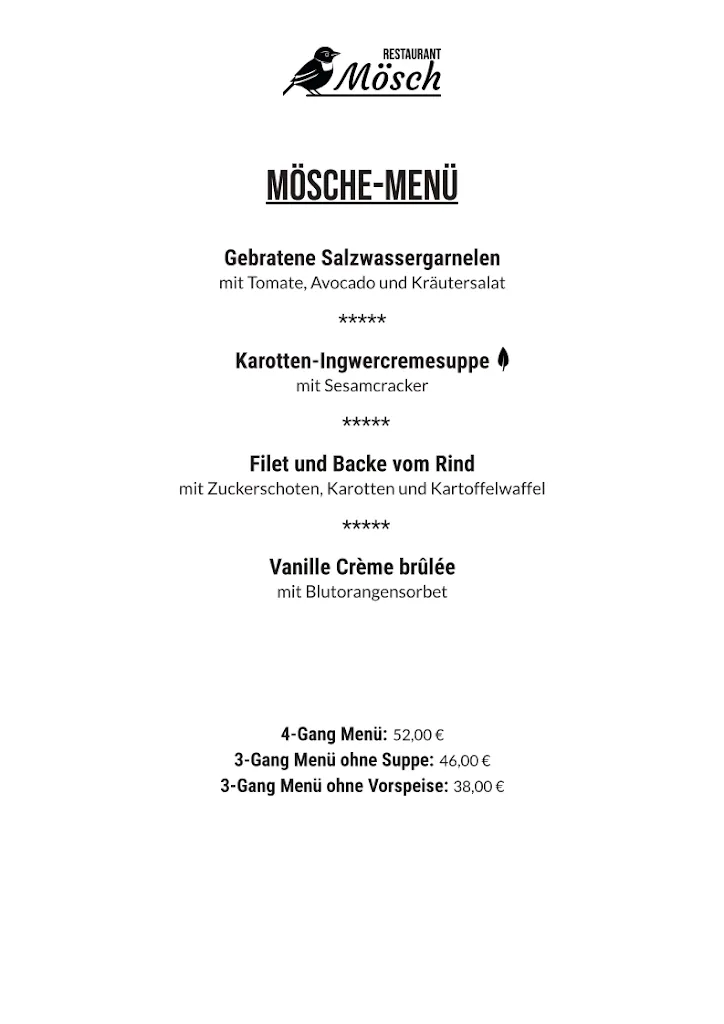 RESTAURANT
Mösch

MÖSCHE-MENÜ

Gebratene Salzwassergarnelen
mit Tomate, Avocado und Kräutersalat

*****

Karotten-Ingwercremesuppe
mit Sesamcracker

*****

Filet und Backe vom Rind
mit Zuckerschoten, Karotten und Kartoffelwaffel

*****

Vanille Crème brûlée
mit Blutorangensorbet

4-Gang Menü: 52,00 €
3-Gang Menü ohne Suppe: 46,00 €
3-Gang Menü ohne Vorspeise: 38,00 €